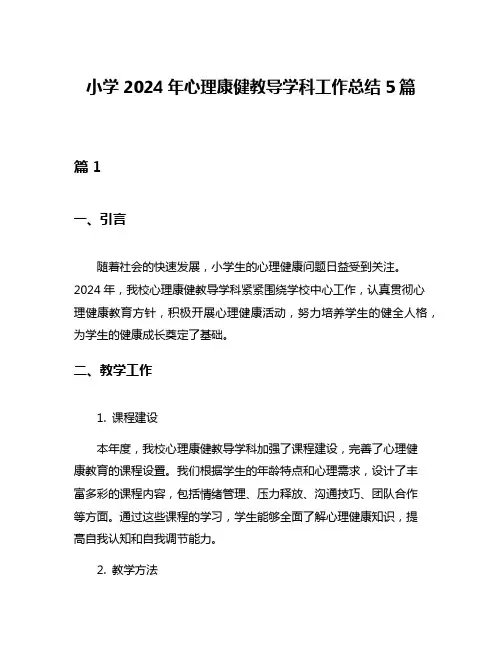 小学 2024 年心理康健教导学科工作总结 5 篇

篇 1

一、引言

随着社会的快速发展，小学生的心理健康问题日益受到关注。2024 年，我校心理康健教导学科紧紧围绕学校中心工作，认真贯彻心理健康教育方针，积极开展心理健康活动，努力培养学生的健全人格，为学生的健康成长奠定了基础。

二、教学工作

1. 课程建设

本年度，我校心理康健教导学科加强了课程建设，完善了心理健康教育的课程设置。我们根据学生的年龄特点和心理需求，设计了丰富多彩的课程内容，包括情绪管理、压力释放、沟通技巧、团队合作等方面。通过这些课程的学习，学生能够全面了解心理健康知识，提高自我认知和自我调节能力。

2. 教学方法